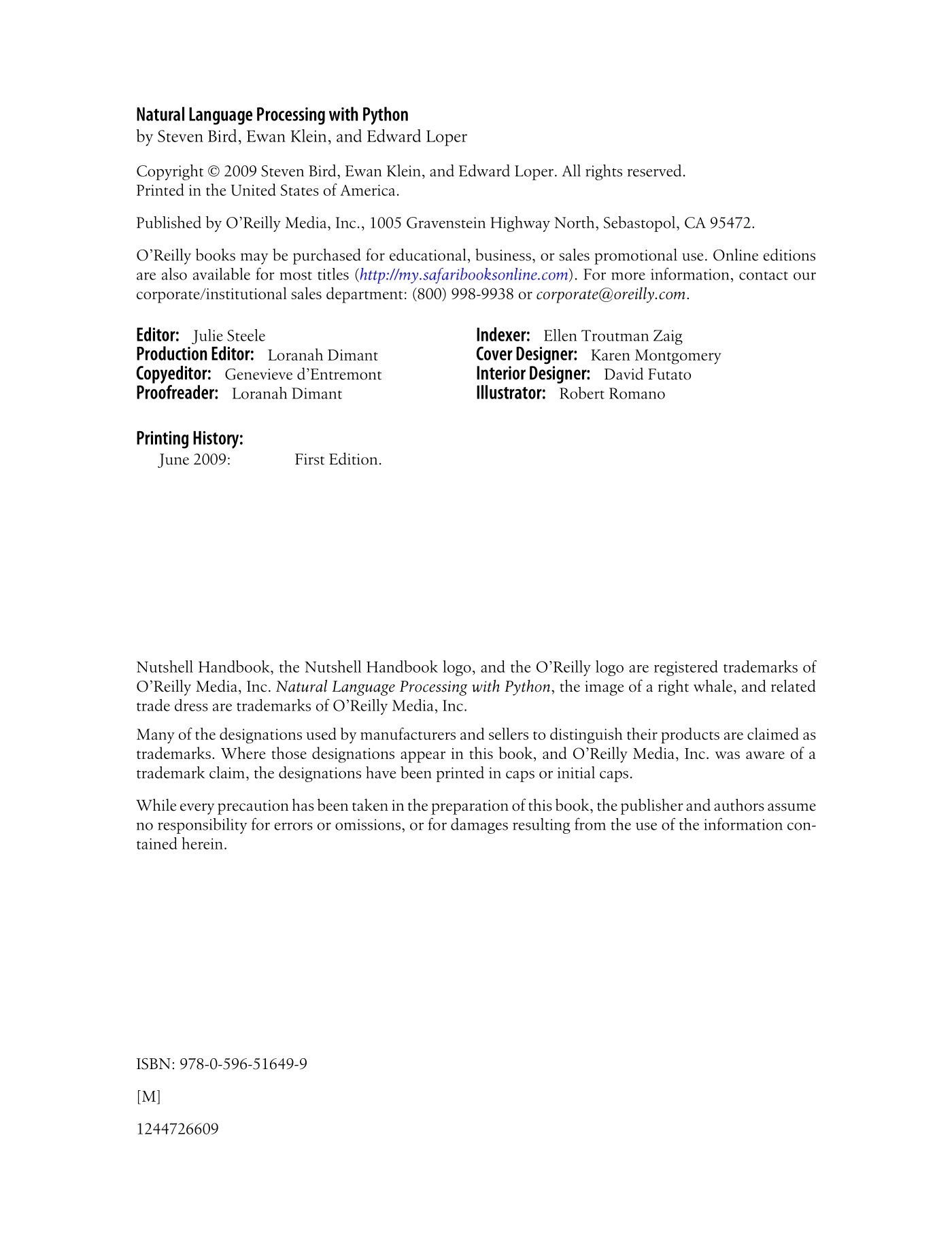 Natural Language Processing with Python
by Steven Bird, Ewan Klein, and Edward Loper

Copyright © 2009 Steven Bird, Ewan Klein, and Edward Loper. All rights reserved.
Printed in the United States of America.

Published by O'Reilly Media, Inc., 1005 Gravenstein Highway North, Sebastopol, CA 95472.

O'Reilly books may be purchased for educational, business, or sales promotional use. Online editions are also available for most titles (http://my.safaribooksonline.com). For more information, contact our corporate/institutional sales department: (800) 998-9938 or corporate@oreilly.com.

Editor: Julie Steele
Production Editor: Loranah Dimant
Copyeditor: Genevieve d'Entremont
Proofreader: Loranah Dimant

Indexer: Ellen Troutman Zaig
Cover Designer: Karen Montgomery
Interior Designer: David Futato
Illustrator: Robert Romano

Printing History:
June 2009: First Edition.

Nutshell Handbook, the Nutshell Handbook logo, and the O'Reilly logo are registered trademarks of O'Reilly Media, Inc. Natural Language Processing with Python, the image of a right whale, and related trade dress are trademarks of O'Reilly Media, Inc.

Many of the designations used by manufacturers and sellers to distinguish their products are claimed as trademarks. Where those designations appear in this book, and O'Reilly Media, Inc. was aware of a trademark claim, the designations have been printed in caps or initial caps.

While every precaution has been taken in the preparation of this book, the publisher and authors assume no responsibility for errors or omissions, or for damages resulting from the use of the information contained herein.

ISBN: 978-0-596-51649-9

[M]

1244726609